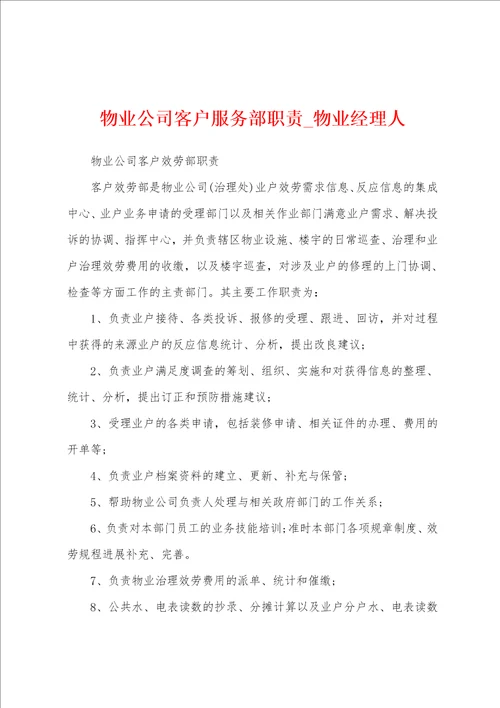 物业公司客户服务部职责_物业经理人

物业公司客户效劳部职责

客户效劳部是物业公司(治理处)业户效劳需求信息、反应信息的集成中心、业户业务申请的受理部门以及相关作业部门满意业户需求、解决投诉的协调、指挥中心，并负责辖区物业设施、楼宇的日常巡查、治理和业户治理效劳费用的收缴，以及楼宇巡查，对涉及业户的修理的上门协调、检查等方面工作的主责部门。其主要工作职责为：

1、负责业户接待、各类投诉、报修的受理、跟进、回访，并对过程中获得的来源业户的反应信息统计、分析，提出改良建议；

2、负责业户满足度调查的筹划、组织、实施和对获得信息的整理、统计、分析，提出订正和预防措施建议；

3、受理业户的各类申请，包括装修申请、相关证件的办理、费用的开单等；

4、负责业户档案资料的建立、更新、补充与保管；

5、帮助物业公司负责人处理与相关政府部门的工作关系；

6、负责对本部门员工的业务技能培训；准时本部门各项规章制度、效劳规程进展补充、完善。

7、负责物业治理效劳费用的派单、统计和催缴；

8、公共水、电表读数的抄录、分摊计算以及业户分户水、电表读数